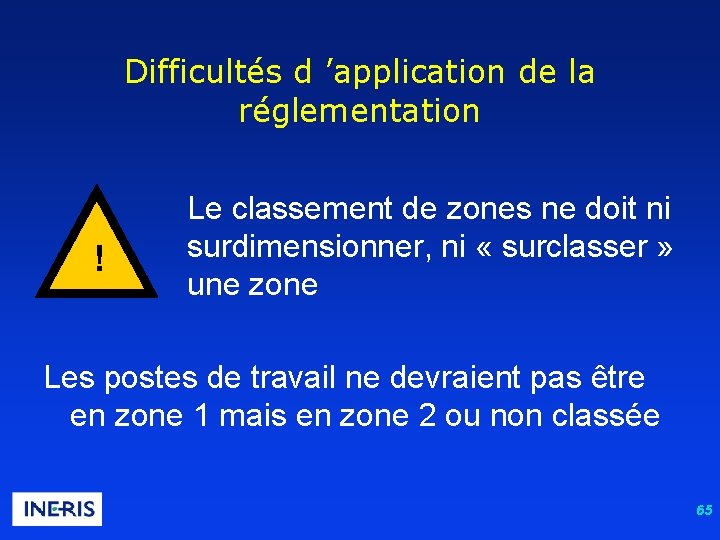 Difficultés d 'application de la réglementation

!

Le classement de zones ne doit ni surdimensionner, ni « surclasser » une zone

Les postes de travail ne devraient pas être en zone 1 mais en zone 2 ou non classée

INERIS

65